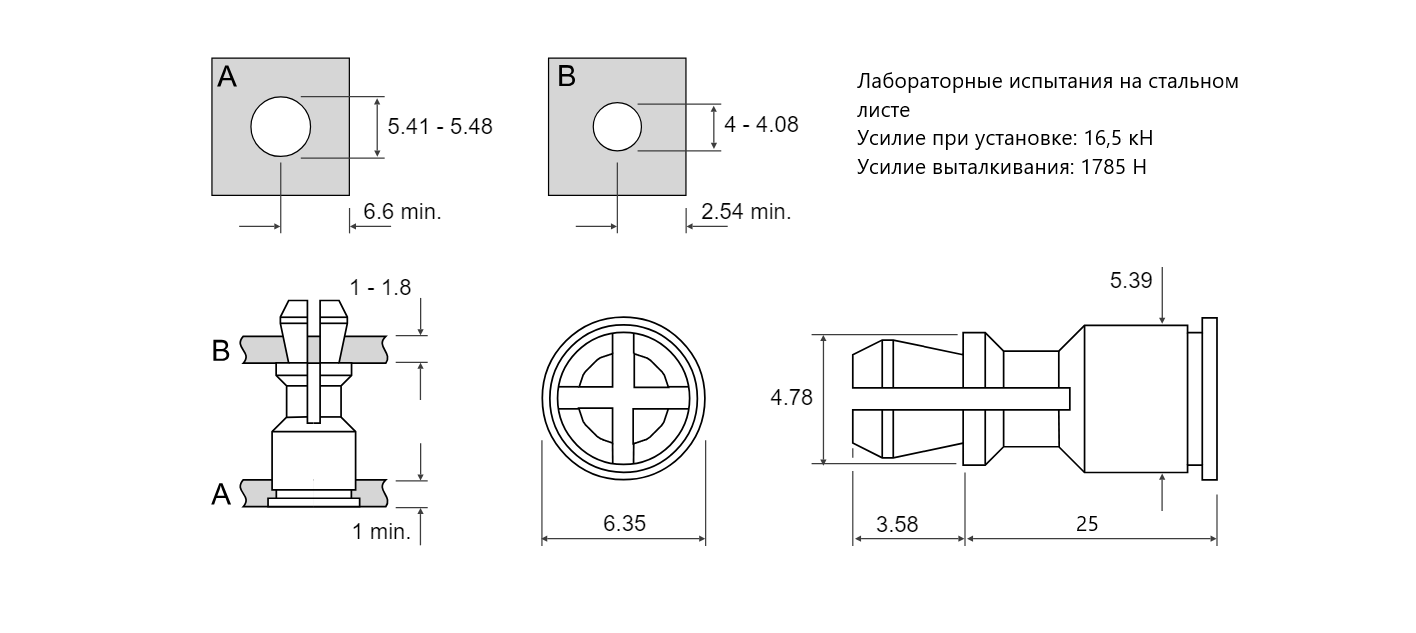 A

5.41 - 5.48

6.6 min.

B

4 - 4.08

2.54 min.

Лабораторные испытания на стальном листе
Усилие при установке: 16,5 кН
Усилие выталкивания: 1785 Н

1 - 1.8

B

A

1 min.

6.35

5.39

4.78

3.58

25